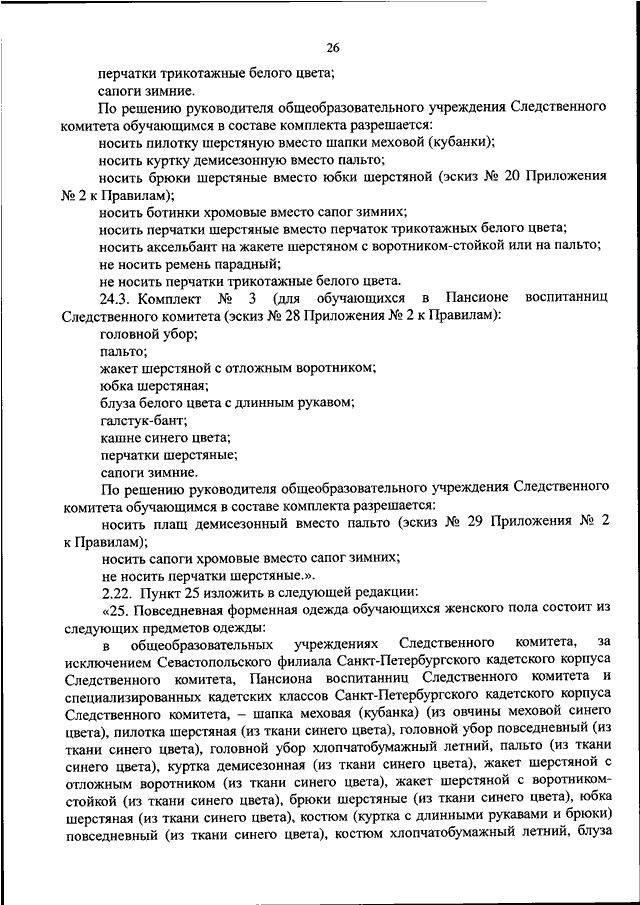 26

перчатки трикотажные белого цвета;
сапоги зимние.

По решению руководителя общеобразовательного учреждения Следственного комитета обучающимся в составе комплекта разрешается:
носить пилотку шерстяную вместо шапки меховой (кубанки);
носить куртку демисезонную вместо пальто;
носить брюки шерстяные вместо юбки шерстяной (эскиз № 20 Приложения № 2 к Правилам);
носить ботинки хромовые вместо сапог зимних;
носить перчатки шерстяные вместо перчаток трикотажных белого цвета;
носить аксельбант на жакете шерстяном с воротником-стойкой или на пальто;
не носить ремень парадный;
не носить перчатки трикотажные белого цвета.

24.3. Комплект № 3 (для обучающихся в Пансионе воспитанниц Следственного комитета (эскиз № 28 Приложения № 2 к Правилам):
головной убор;
пальто;
жакет шерстяной с отложным воротником;
юбка шерстяная;
блуза белого цвета с длинным рукавом;
галстук-бант;
кашне синего цвета;
перчатки шерстяные;
сапоги зимние.

По решению руководителя общеобразовательного учреждения Следственного комитета обучающимся в составе комплекта разрешается:
носить плащ демисезонный вместо пальто (эскиз № 29 Приложения № 2 к Правилам);
носить сапоги хромовые вместо сапог зимних;
не носить перчатки шерстяные.».

2.22. Пункт 25 изложить в следующей редакции:

«25. Повседневная форменная одежда обучающихся женского пола состоит из следующих предметов одежды:

в общеобразовательных учреждениях Следственного комитета, за исключением Севастопольского филиала Санкт-Петербургского кадетского корпуса Следственного комитета, Пансиона воспитанниц Следственного комитета и специализированных кадетских классов Санкт-Петербургского кадетского корпуса Следственного комитета, – шапка меховая (кубанка) (из овчины меховой синего цвета), пилотка шерстяная (из ткани синего цвета), головной убор повседневный (из ткани синего цвета), головной убор хлопчатобумажный летний, пальто (из ткани синего цвета), куртка демисезонная (из ткани синего цвета), жакет шерстяной с отложным воротником (из ткани синего цвета), жакет шерстяной с воротником-стойкой (из ткани синего цвета), брюки шерстяные (из ткани синего цвета), юбка шерстяная (из ткани синего цвета), костюм (куртка с длинными рукавами и брюки) повседневный (из ткани синего цвета), костюм хлопчатобумажный летний, блуза